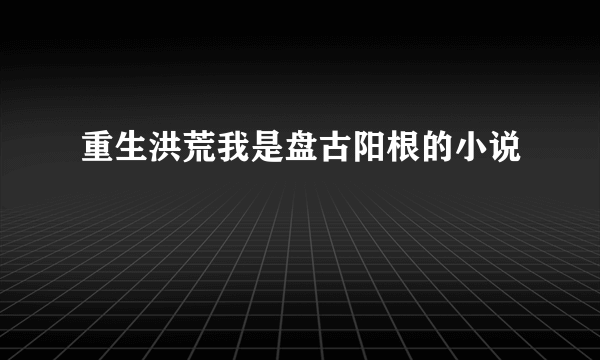 重生洪荒我是盘古阳根的小说